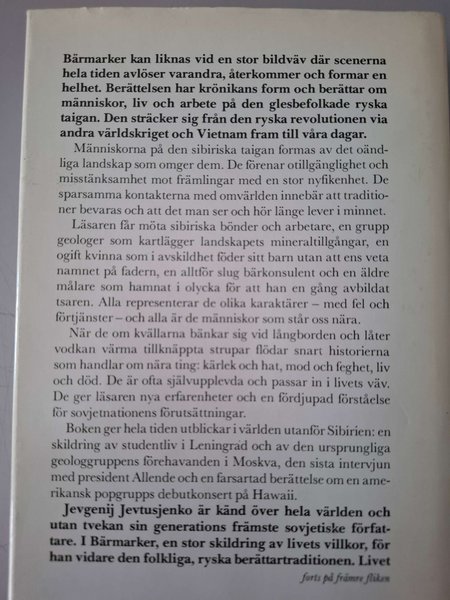 Bärmarker kan liknas vid en stor bildväv där scenerna hela tiden avlöser varandra, återkommer och formar en helhet. Berättelsen har krönikans form och berättar om människor, liv och arbete på den glesbefolkade ryska taigan. Den sträcker sig från den ryska revolutionen via andra världskriget och Vietnam fram till våra dagar.

Människorna på den sibiriska taigan formas av det oändliga landskap som omger dem. De förenar otillgänglighet och misstänksamhet mot främlingar med en stor nyfikenhet. De sparsamma kontakterna med omvärlden innebär att traditioner bevaras och att det man ser och hör länge lever i minnet.

Läsaren får möta sibiriska bönder och arbetare, en grupp geologer som kartlägger landskapets mineraltillgångar, en ogift kvinna som i avskildhet föder sitt barn utan att ens veta namnet på fadern, en alltför slug bärkonsulent och en äldre målare som hamnat i olycka för att han en gång avbildat tsaren. Alla representerar de olika karaktärer – med fel och förtjänster – och alla är de människor som står oss nära.

När de om kvällarna bänkar sig vid långborden och låter vodkan värma tillknäppta strupar flödar snart historierna som handlar om nära ting: kärlek och hat, mod och feghet, liv och död. De är ofta självupplevda och passar in i livets väv. De ger läsaren nya erfarenheter och en fördjupad förståelse för sovjetnationens förutsättningar.

Boken ger hela tiden utblickar i världen utanför Sibirien: en skildring av studentliv i Leningrad och av den ursprungliga geologgruppens förehavanden i Moskva, den sista intervjun med president Allende och en farsartad berättelse om en amerikansk popgrupps debutkonsert på Hawaii.

Jevgenij Jevtusjenko är känd över hela världen och utan tvekan sin generations främste sovjetiske författare. I Bärmarker, en stor skildring av livets villkor, för han vidare den folkliga, ryska berättartraditionen. Livet

forts på främre fliken